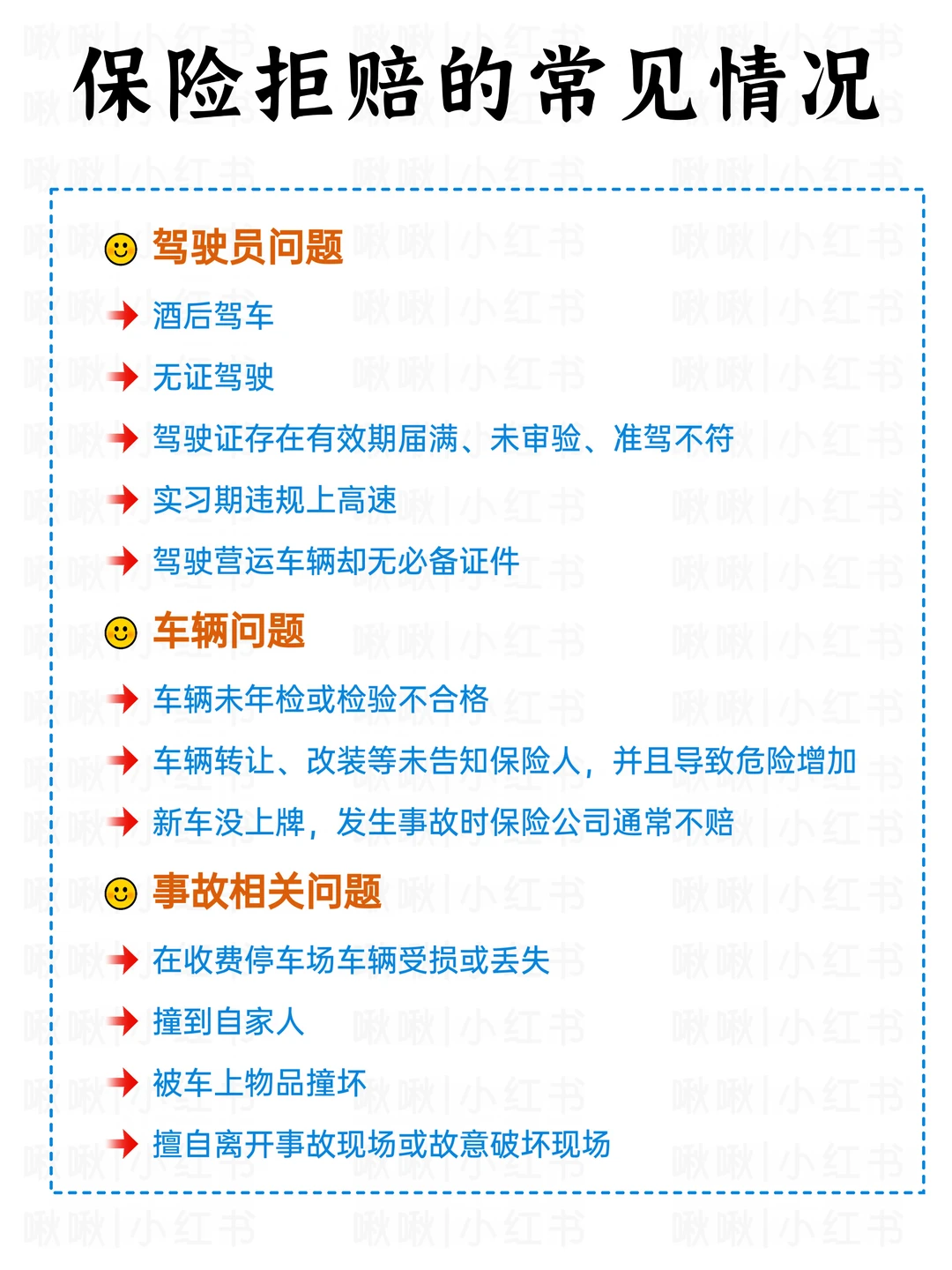 保险拒赔的常见情况

驾驶员问题

酒后驾车

无证驾驶

驾驶证存在有效期届满、未审验、准驾不符

实习期违规上高速

驾驶营运车辆却无必备证件

车辆问题

车辆未年检或检验不合格

车辆转让、改装等未告知保险人，并且导致危险增加

新车没上牌，发生事故时保险公司通常不赔

事故相关问题

在收费停车场车辆受损或丢失

撞到自家人

被车上物品撞坏

擅自离开事故现场或故意破坏现场

啾啾|小红书